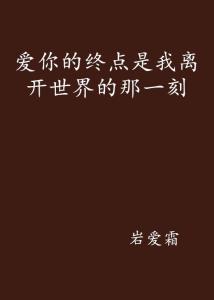 爱你的终点是我离开世界的那一刻

岩爱霜